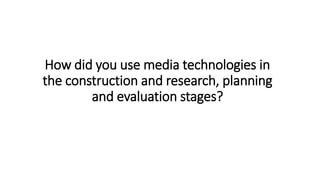 How did you use media technologies in the construction and research, planning and evaluation stages?